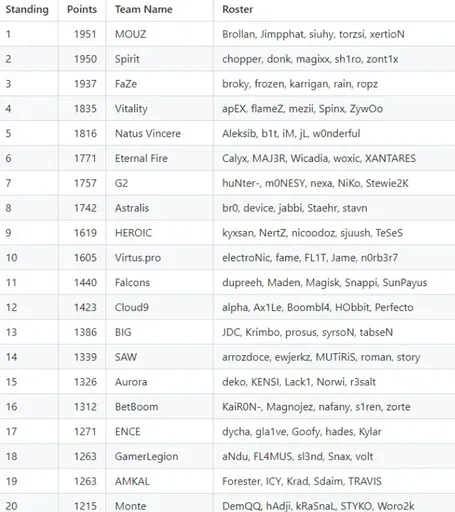 | Standing | Points | Team Name | Roster |
|---|---|---|---|
| 1 | 1951 | MOUZ | Brollan, Jimpphat, siuhy, torzsi, xertioN |
| 2 | 1950 | Spirit | chopper, donk, magixx, sh1ro, zont1x |
| 3 | 1937 | FaZe | broky, frozen, karrigan, rain, ropz |
| 4 | 1835 | Vitality | apEX, flameZ, mezii, Spinx, ZywOo |
| 5 | 1816 | Natus Vincere | Aleksib, b1t, iM, jL, w0nderful |
| 6 | 1771 | Eternal Fire | Calyx, MAJ3R, Wicadia, woxic, XANTARES |
| 7 | 1757 | G2 | huNter-, m0NESY, nexa, NiKo, Stewie2K |
| 8 | 1742 | Astralis | br0, device, jabbi, Staehr, stavn |
| 9 | 1619 | HEROIC | kyxsan, NertZ, nicoodoz, sjuush, TeSeS |
| 10 | 1605 | Virtus.pro | electroNic, fame, FL1T, Jame, n0rb3r7 |
| 11 | 1440 | Falcons | dupreeh, Maden, Magisk, Snappi, SunPayus |
| 12 | 1423 | Cloud9 | alpha, Ax1Le, Boombl4, HObbit, Perfecto |
| 13 | 1386 | BIG | JDC, Krimbo, prosus, syrsoN, tabseN |
| 14 | 1339 | SAW | arrozdoce, ewjerkz, MUTiRiS, roman, story |
| 15 | 1326 | Aurora | deko, KENSI, Lack1, Norwi, r3salt |
| 16 | 1312 | BetBoom | KaiR0N-, Magnojez, nafany, s1ren, zorte |
| 17 | 1271 | ENCE | dycha, gla1ve, Goofy, hades, Kylar |
| 18 | 1263 | GamerLegion | aNdu, FL4MUS, sl3nd, Snax, volt |
| 19 | 1263 | AMKAL | Forester, ICY, Krad, Sdaim, TRAVIS |
| 20 | 1215 | Monte | DemQQ, hAdji, kRaSnaL, STYKO, Woro2k |